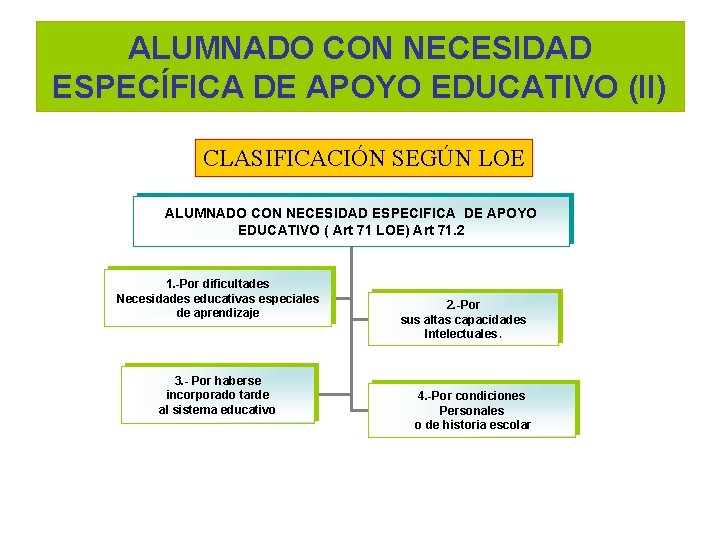 ALUMNADO CON NECESIDAD ESPECÍFICA DE APOYO EDUCATIVO (II)

CLASIFICACIÓN SEGÚN LOE

ALUMNADO CON NECESIDAD ESPECIFICA DE APOYO EDUCATIVO ( Art 71 LOE) Art 71.2

1.-Por dificultades
Necesidades educativas especiales
de aprendizaje

2.-Por
sus altas capacidades
Intelectuales.

3.- Por haberse
incorporado tarde
al sistema educativo

4.-Por condiciones
Personales
o de historia escolar